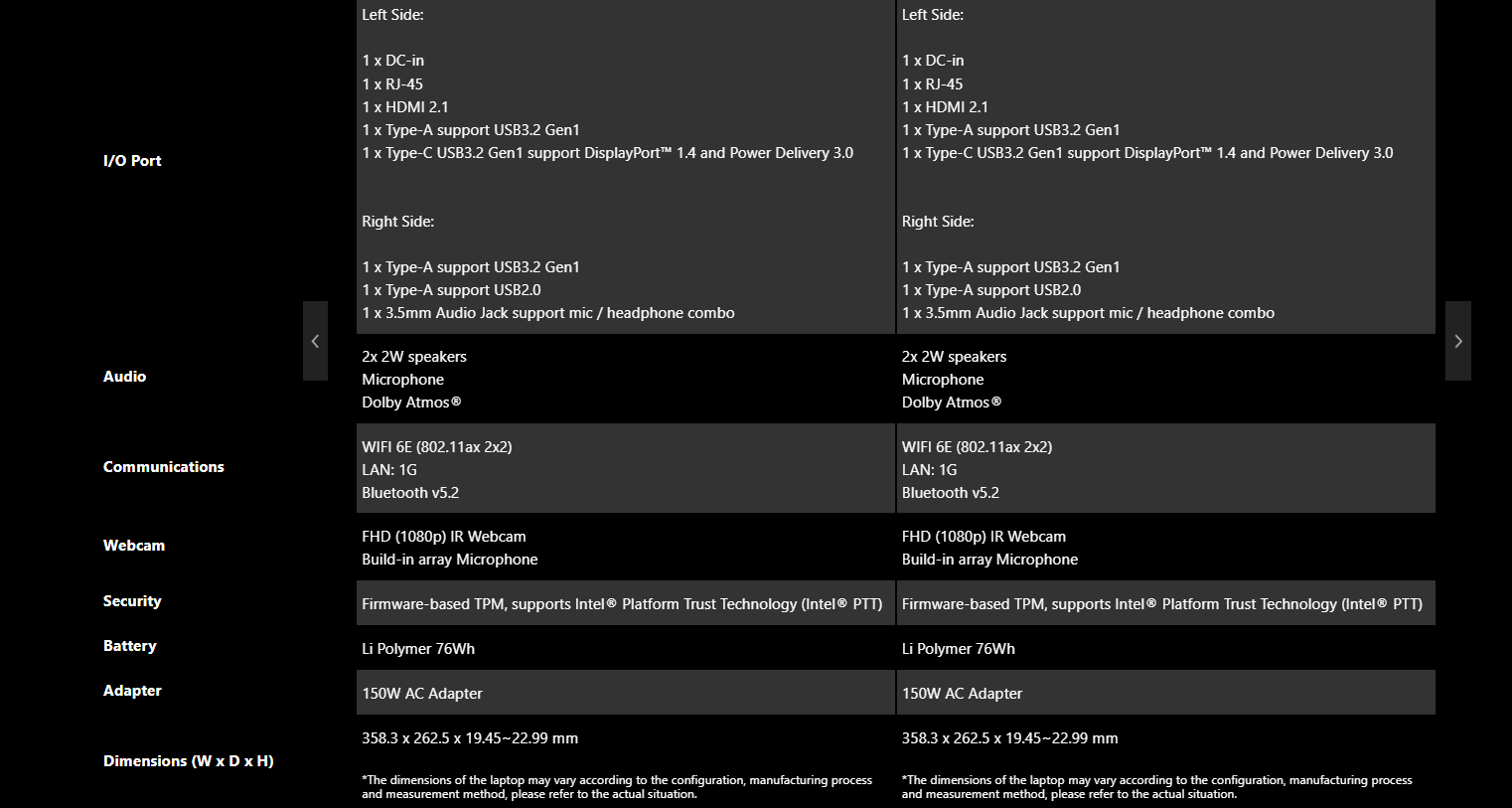 | | | |
|---|---|---|
| I/O Port | Left Side:<br><br>1 x DC-in<br>1 x RJ-45<br>1 x HDMI 2.1<br>1 x Type-A support USB3.2 Gen1<br>1 x Type-C USB3.2 Gen1 support DisplayPort™ 1.4 and Power Delivery 3.0<br><br>Right Side:<br><br>1 x Type-A support USB3.2 Gen1<br>1 x Type-A support USB2.0<br>1 x 3.5mm Audio Jack support mic / headphone combo | Left Side:<br><br>1 x DC-in<br>1 x RJ-45<br>1 x HDMI 2.1<br>1 x Type-A support USB3.2 Gen1<br>1 x Type-C USB3.2 Gen1 support DisplayPort™ 1.4 and Power Delivery 3.0<br><br>Right Side:<br><br>1 x Type-A support USB3.2 Gen1<br>1 x Type-A support USB2.0<br>1 x 3.5mm Audio Jack support mic / headphone combo |
| Audio | 2x 2W speakers<br>Microphone<br>Dolby Atmos® | 2x 2W speakers<br>Microphone<br>Dolby Atmos® |
| Communications | WIFI 6E (802.11ax 2x2)<br>LAN: 1G<br>Bluetooth v5.2 | WIFI 6E (802.11ax 2x2)<br>LAN: 1G<br>Bluetooth v5.2 |
| Webcam | FHD (1080p) IR Webcam<br>Build-in array Microphone | FHD (1080p) IR Webcam<br>Build-in array Microphone |
| Security | Firmware-based TPM, supports Intel® Platform Trust Technology (Intel® PTT) | Firmware-based TPM, supports Intel® Platform Trust Technology (Intel® PTT) |
| Battery | Li Polymer 76Wh | Li Polymer 76Wh |
| Adapter | 150W AC Adapter | 150W AC Adapter |
| Dimensions (W x D x H) | 358.3 x 262.5 x 19.45~22.99 mm<br><br>*The dimensions of the laptop may vary according to the configuration, manufacturing process and measurement method, please refer to the actual situation. | 358.3 x 262.5 x 19.45~22.99 mm<br><br>*The dimensions of the laptop may vary according to the configuration, manufacturing process and measurement method, please refer to the actual situation. |